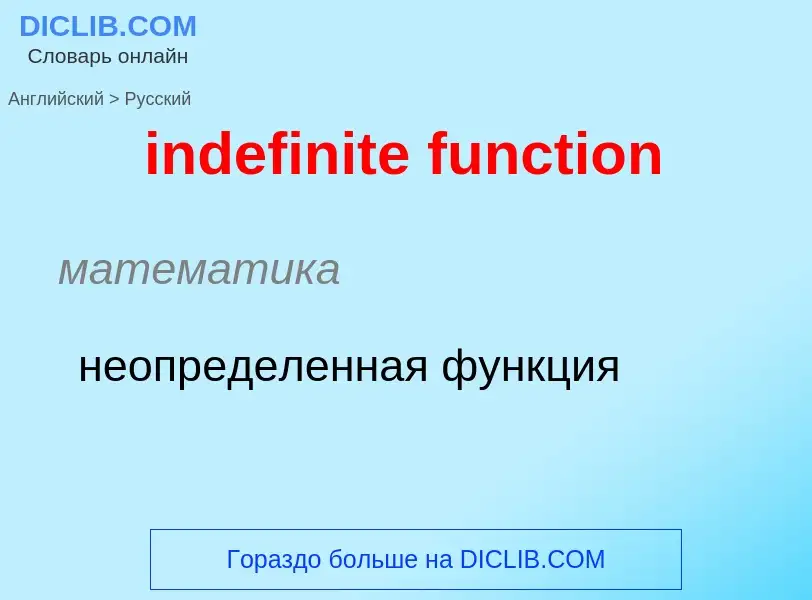 DICLIB.COM
Словарь онлайн

Английский > Русский

indefinite function

математика

неопределенная функция

Гораздо больше на DICLIB.COM